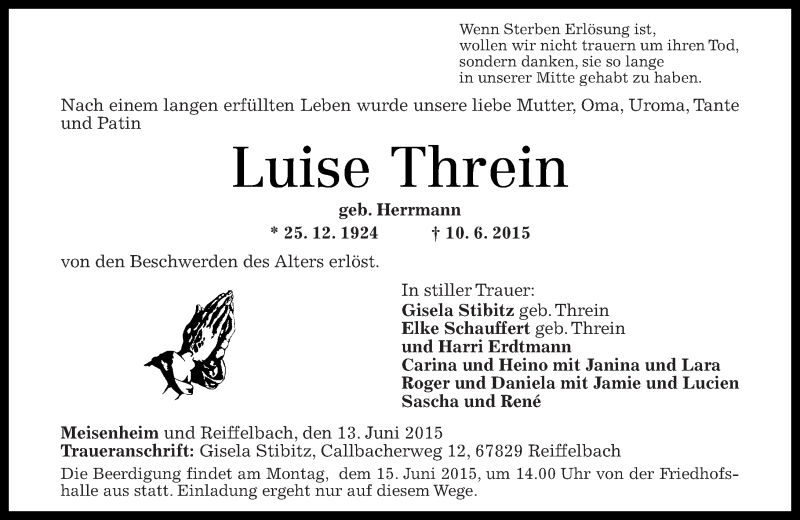 Wenn Sterben Erlösung ist,
wollen wir nicht trauern um ihren Tod,
sondern danken, sie so lange
in unserer Mitte gehabt zu haben.

Nach einem langen erfüllten Leben wurde unsere liebe Mutter, Oma, Uroma, Tante und Patin

Luise Threin

geb. Herrmann

* 25. 12. 1924 † 10. 6. 2015

von den Beschwerden des Alters erlöst.

In stiller Trauer:
Gisela Stibitz geb. Threin
Elke Schauffert geb. Threin
und Harri Erdtmann
Carina und Heino mit Janina und Lara
Roger und Daniela mit Jamie und Lucien
Sascha und René

Meisenheim und Reiffelbach, den 13. Juni 2015
Traueranschrift: Gisela Stibitz, Callbacherweg 12, 67829 Reiffelbach
Die Beerdigung findet am Montag, dem 15. Juni 2015, um 14.00 Uhr von der Friedhofshalle aus statt. Einladung ergeht nur auf diesem Wege.